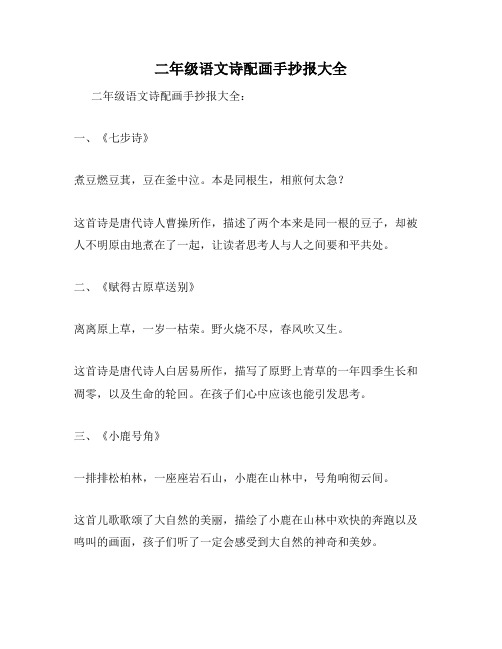 二年级语文诗配画手抄报大全

二年级语文诗配画手抄报大全：

一、《七步诗》

煮豆燃豆萁，豆在釜中泣。本是同根生，相煎何太急？

这首诗是唐代诗人曹操所作，描述了两个本来是同一根的豆子，却被人不明原由地煮在了一起，让读者思考人与人之间要和平共处。

二、《赋得古原草送别》

离离原上草，一岁一枯荣。野火烧不尽，春风吹又生。

这首诗是唐代诗人白居易所作，描写了原野上青草的一年四季生长和凋零，以及生命的轮回。在孩子们心中应该也能引发思考。

三、《小鹿号角》

一排排松柏林，一座座岩石山，小鹿在山林中，号角响彻云间。

这首儿歌歌颂了大自然的美丽，描绘了小鹿在山林中欢快的奔跑以及鸣叫的画面，孩子们听了一定会感受到大自然的神奇和美妙。